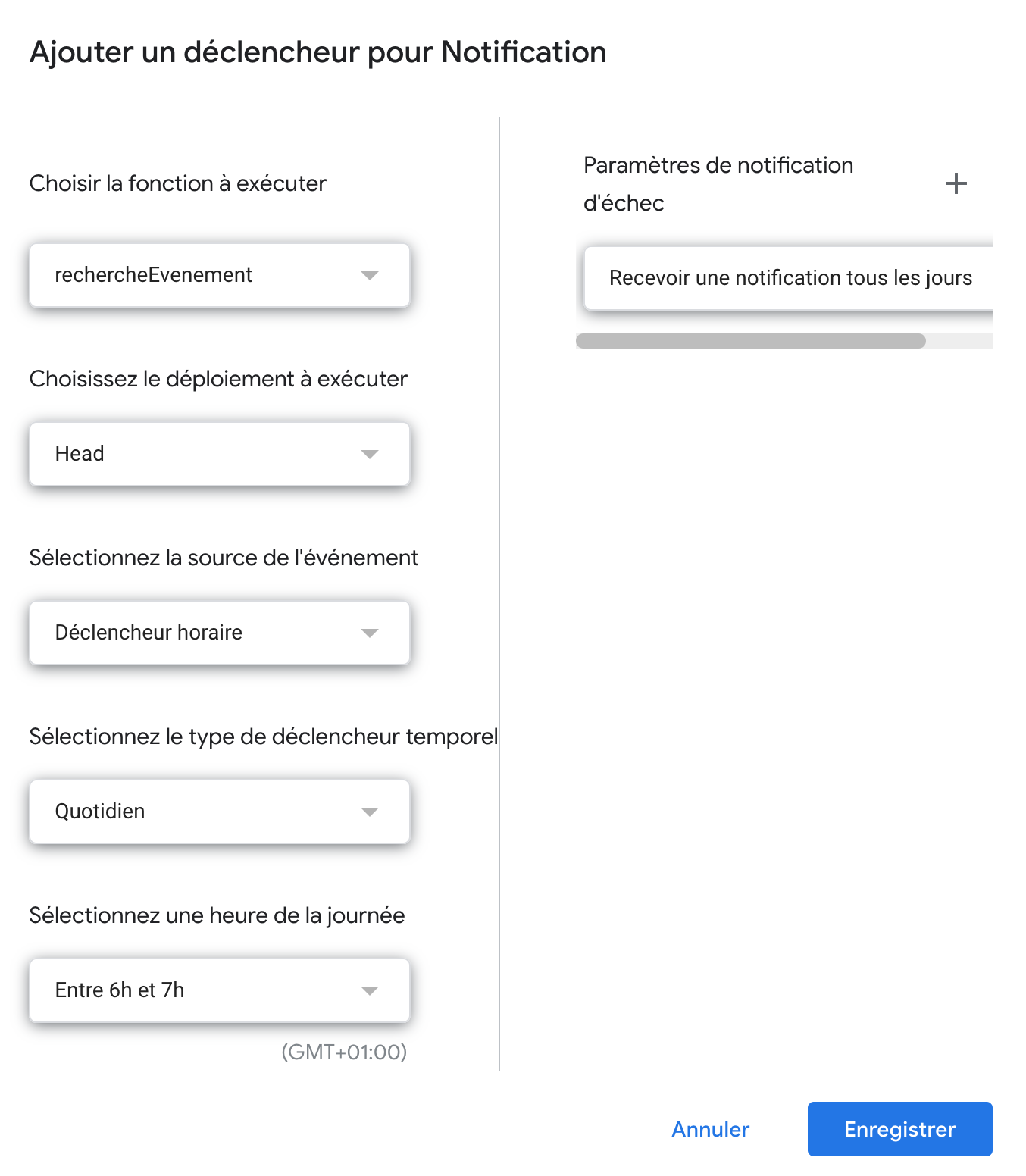 Ajouter un déclencheur pour Notification

Choisir la fonction à exécuter

rechercheEvenement

Choisissez le déploiement à exécuter

Head

Sélectionnez la source de l'événement

Déclencheur horaire

Sélectionnez le type de déclencheur temporel

Quotidien

Sélectionnez une heure de la journée

Entre 6h et 7h

(GMT+01:00)

Paramètres de notification d'échec

+

Recevoir une notification tous les jours

Annuler

Enregistrer